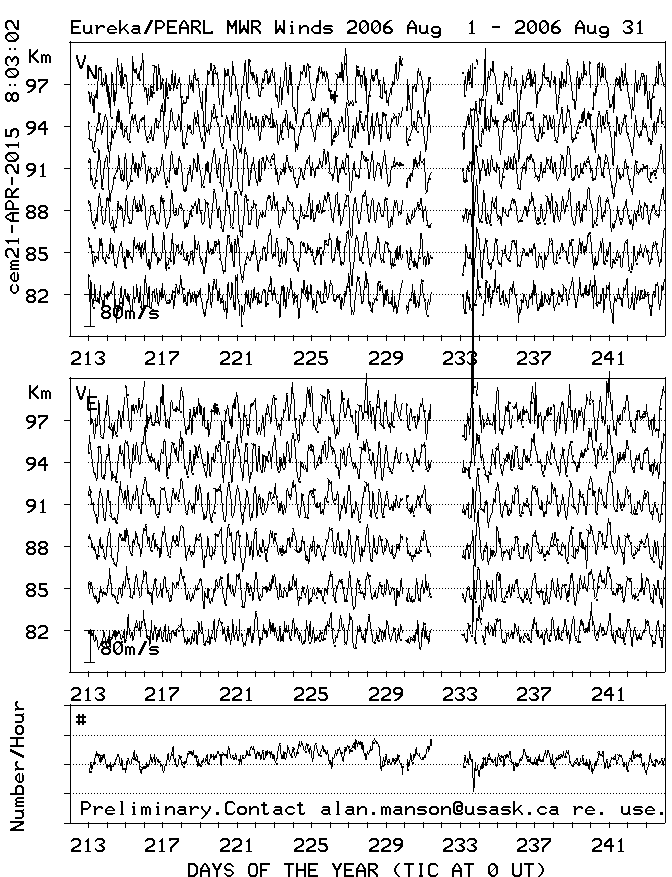 cem21-APR-2015 8:03:02

Eureka/PEARL MWR Winds 2006 Aug 1 - 2006 Aug 31

Km
$V_N$
97
94
91
88
85
82
80m/s

213 217 221 225 229 233 237 241

Km
$V_E$
97
94
91
88
85
82
80m/s

213 217 221 225 229 233 237 241

Number/Hour
#
Preliminary.Contact alan.manson@usask.ca re. use.

213 217 221 225 229 233 237 241
DAYS OF THE YEAR (TIC AT 0 UT)